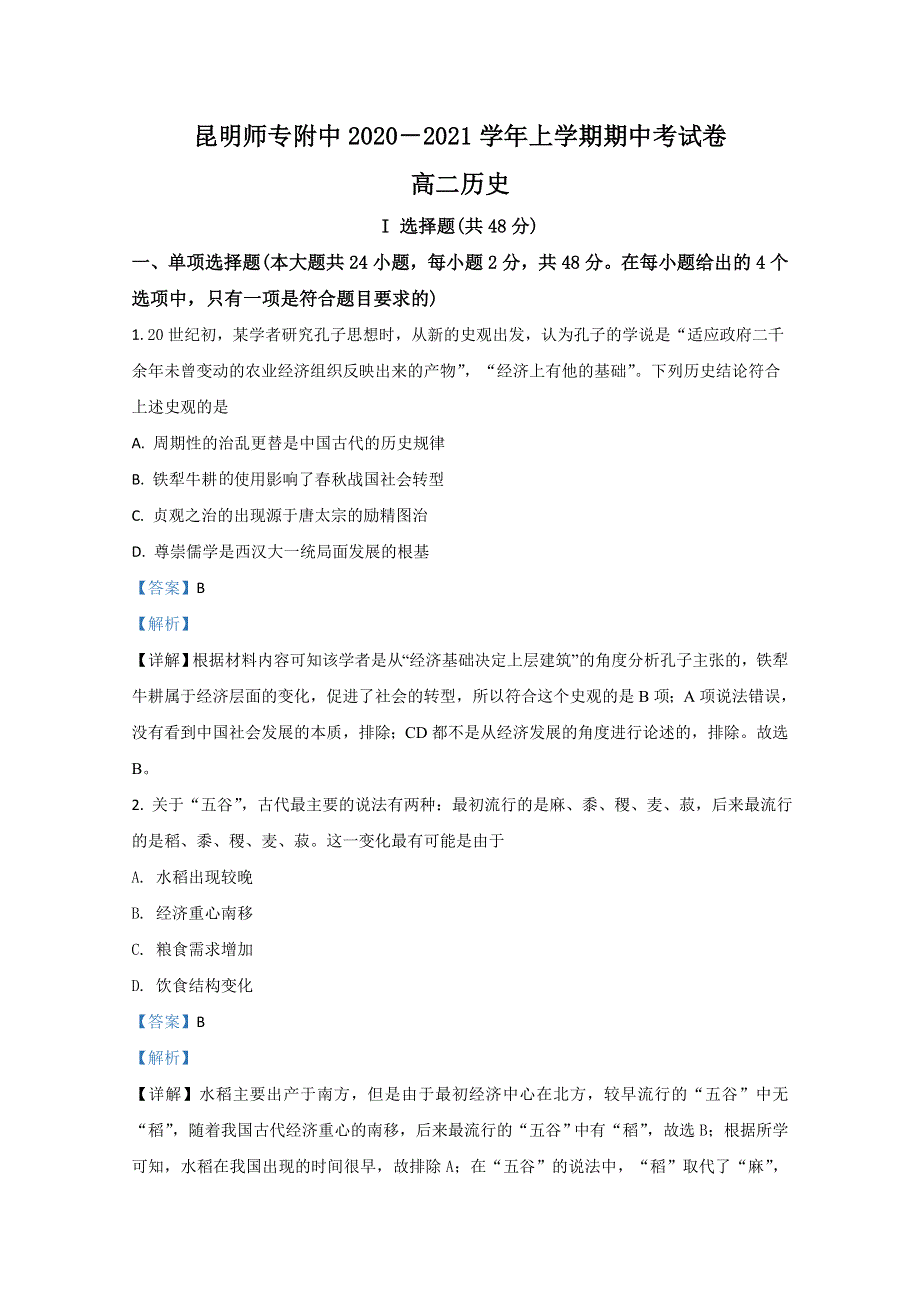 昆明师专附中 2020－2021 学年上学期期中考试卷

高二历史

Ⅰ 选择题(共 48 分)

一、单项选择题(本大题共 24 小题，每小题 2 分，共 48 分。在每小题给出的 4 个选项中，只有一项是符合题目要求的)

1. 20 世纪初，某学者研究孔子思想时，从新的史观出发，认为孔子的学说是“适应政府二千余年未曾变动的农业经济组织反映出来的产物”，“经济上有他的基础”。下列历史结论符合上述史观的是

A. 周期性的治乱更替是中国古代的历史规律

B. 铁犁牛耕的使用影响了春秋战国社会转型

C. 贞观之治的出现源于唐太宗的励精图治

D. 尊崇儒学是西汉大一统局面发展的根基

【答案】B

【解析】

【详解】根据材料内容可知该学者是从“经济基础决定上层建筑”的角度分析孔子主张的，铁犁牛耕属于经济层面的变化，促进了社会的转型，所以符合这个史观的是 B 项；A 项说法错误，没有看到中国社会发展的本质，排除；CD 都不是从经济发展的角度进行论述的，排除。故选 B。

2. 关于“五谷”，古代最主要的说法有两种：最初流行的是麻、黍、稷、麦、菽，后来最流行的是稻、黍、稷、麦、菽。这一变化最有可能是由于

A. 水稻出现较晚

B. 经济重心南移

C. 粮食需求增加

D. 饮食结构变化

【答案】B

【解析】

【详解】水稻主要出产于南方，但是由于最初经济中心在北方，较早流行的“五谷”中无“稻”，随着我国古代经济重心的南移，后来最流行的“五谷”中有“稻”，故选 B；根据所学可知，水稻在我国出现的时间很早，故排除 A；在“五谷”的说法中，“稻”取代了“麻”，